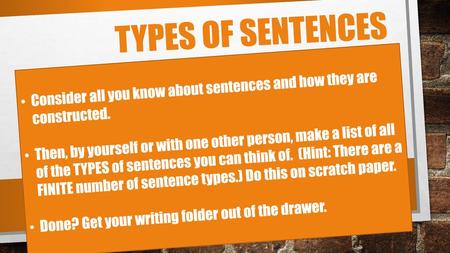 TYPES OF SENTENCES

• Consider all you know about sentences and how they are constructed.

• Then, by yourself or with one other person, make a list of all of the TYPES of sentences you can think of. (Hint: There are a FINITE number of sentence types.) Do this on scratch paper.

• Done? Get your writing folder out of the drawer.